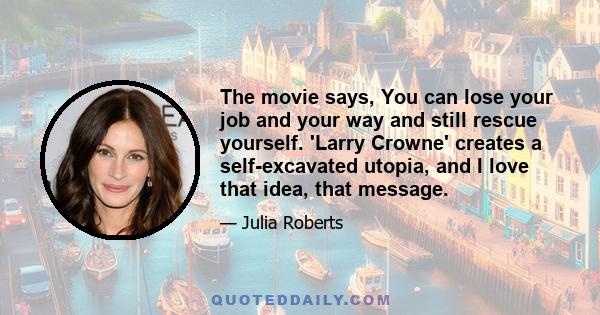 The movie says, You can lose your job and your way and still rescue yourself. 'Larry Crowne' creates a self-excavated utopia, and I love that idea, that message.

— Julia Roberts

QUOTEDDAILY.COM